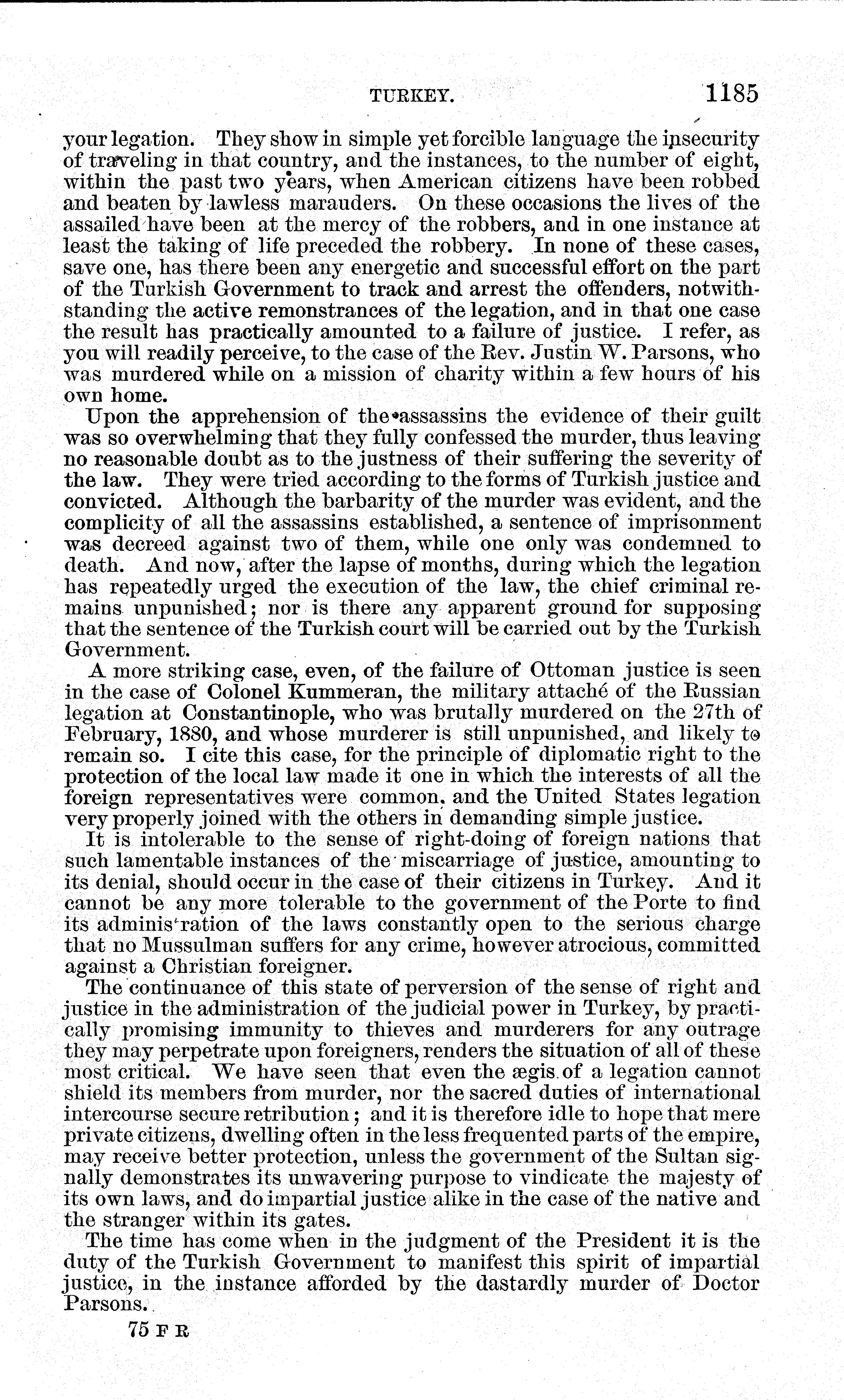 TURKEY. 1185

your legation. They show in simple yet forcible language the insecurity of traveling in that country, and the instances, to the number of eight, within the past two years, when American citizens have been robbed and beaten by lawless marauders. On these occasions the lives of the assailed have been at the mercy of the robbers, and in one instance at least the taking of life preceded the robbery. In none of these cases, save one, has there been any energetic and successful effort on the part of the Turkish Government to track and arrest the offenders, notwithstanding the active remonstrances of the legation, and in that one case the result has practically amounted to a failure of justice. I refer, as you will readily perceive, to the case of the Rev. Justin W. Parsons, who was murdered while on a mission of charity within a few hours of his own home.

Upon the apprehension of the assassins the evidence of their guilt was so overwhelming that they fully confessed the murder, thus leaving no reasonable doubt as to the justness of their suffering the severity of the law. They were tried according to the forms of Turkish justice and convicted. Although the barbarity of the murder was evident, and the complicity of all the assassins established, a sentence of imprisonment was decreed against two of them, while one only was condemned to death. And now, after the lapse of months, during which the legation has repeatedly urged the execution of the law, the chief criminal remains unpunished; nor is there any apparent ground for supposing that the sentence of the Turkish court will be carried out by the Turkish Government.

A more striking case, even, of the failure of Ottoman justice is seen in the case of Colonel Kummeran, the military attaché of the Russian legation at Constantinople, who was brutally murdered on the 27th of February, 1880, and whose murderer is still unpunished, and likely to remain so. I cite this case, for the principle of diplomatic right to the protection of the local law made it one in which the interests of all the foreign representatives were common, and the United States legation very properly joined with the others in demanding simple justice.

It is intolerable to the sense of right-doing of foreign nations that such lamentable instances of the miscarriage of justice, amounting to its denial, should occur in the case of their citizens in Turkey. And it cannot be any more tolerable to the government of the Porte to find its administration of the laws constantly open to the serious charge that no Mussulman suffers for any crime, however atrocious, committed against a Christian foreigner.

The continuance of this state of perversion of the sense of right and justice in the administration of the judicial power in Turkey, by practically promising immunity to thieves and murderers for any outrage they may perpetrate upon foreigners, renders the situation of all of these most critical. We have seen that even the ægis of a legation cannot shield its members from murder, nor the sacred duties of international intercourse secure retribution; and it is therefore idle to hope that mere private citizens, dwelling often in the less frequented parts of the empire, may receive better protection, unless the government of the Sultan signally demonstrates its unwavering purpose to vindicate the majesty of its own laws, and do impartial justice alike in the case of the native and the stranger within its gates.

The time has come when in the judgment of the President it is the duty of the Turkish Government to manifest this spirit of impartial justice, in the instance afforded by the dastardly murder of Doctor Parsons.

75 F R